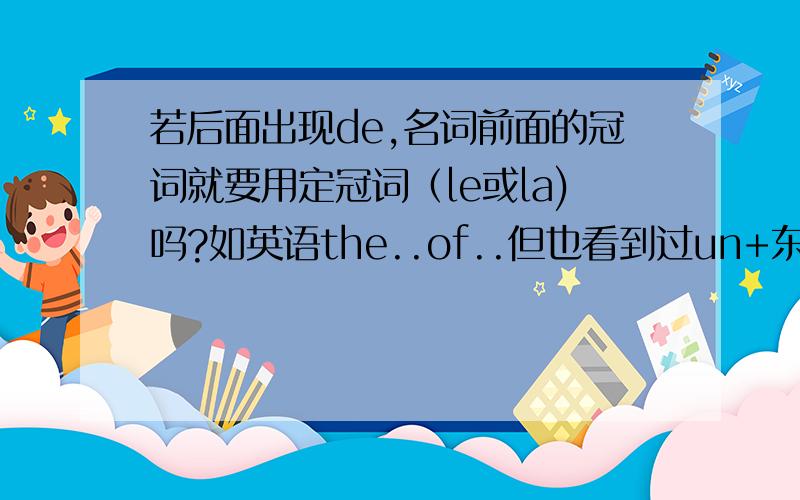 若后面出现de,名词前面的冠词就要用定冠词（le或la)吗?如英语the..of..但也看到过un+东

xyz